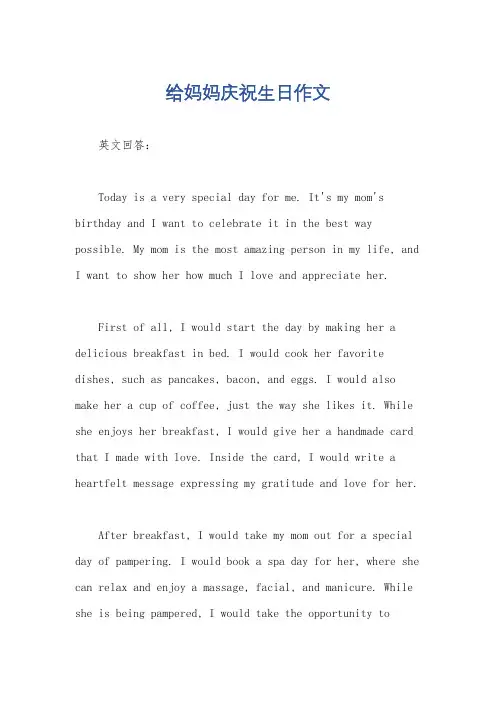 给妈妈庆祝生日作文

英文回答:

Today is a very special day for me. It's my mom's birthday and I want to celebrate it in the best way possible. My mom is the most amazing person in my life, and I want to show her how much I love and appreciate her.

First of all, I would start the day by making her a delicious breakfast in bed. I would cook her favorite dishes, such as pancakes, bacon, and eggs. I would also make her a cup of coffee, just the way she likes it. While she enjoys her breakfast, I would give her a handmade card that I made with love. Inside the card, I would write a heartfelt message expressing my gratitude and love for her.

After breakfast, I would take my mom out for a special day of pampering. I would book a spa day for her, where she can relax and enjoy a massage, facial, and manicure. While she is being pampered, I would take the opportunity to